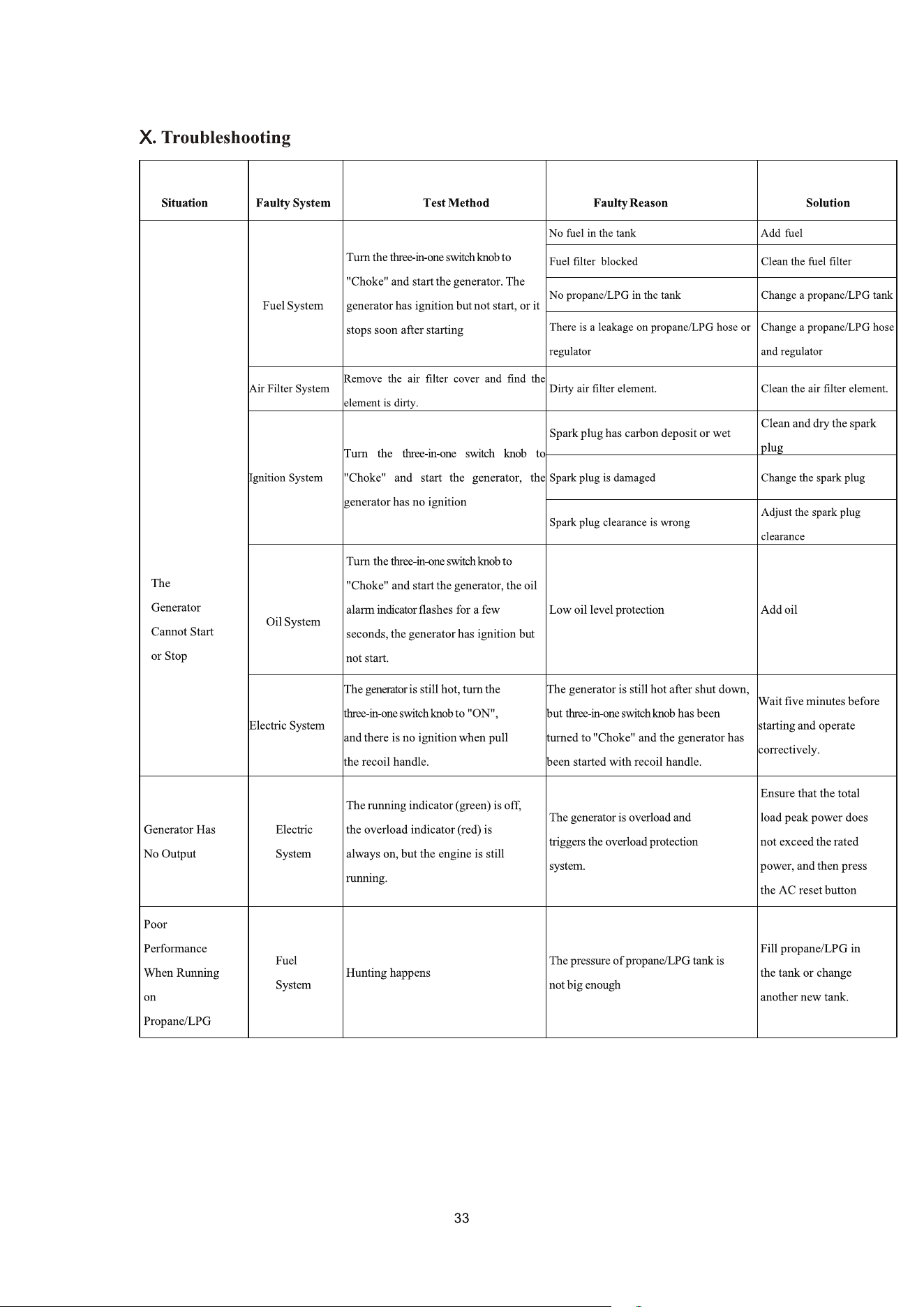 X. Troubleshooting

| Situation | Faulty System | Test Method | Faulty Reason | Solution |
|---|---|---|---|---|
| The Generator Cannot Start or Stop | Fuel System | Turn the three-in-one switch knob to "Choke" and start the generator. The generator has ignition but not start, or it stops soon after starting | No fuel in the tank | Add fuel |
| | | | Fuel filter blocked | Clean the fuel filter |
| | | | No propane/LPG in the tank | Change a propane/LPG tank |
| | | | There is a leakage on propane/LPG hose or regulator | Change a propane/LPG hose and regulator |
| | Air Filter System | Remove the air filter cover and find the element is dirty. | Dirty air filter element. | Clean the air filter element. |
| | Ignition System | Turn the three-in-one switch knob to "Choke" and start the generator, the generator has no ignition | Spark plug has carbon deposit or wet | Clean and dry the spark plug |
| | | | Spark plug is damaged | Change the spark plug |
| | | | Spark plug clearance is wrong | Adjust the spark plug clearance |
| | Oil System | Turn the three-in-one switch knob to "Choke" and start the generator, the oil alarm indicator flashes for a few seconds, the generator has ignition but not start. | Low oil level protection | Add oil |
| | Electric System | The generator is still hot, turn the three-in-one switch knob to "ON", and there is no ignition when pull the recoil handle. | The generator is still hot after shut down, but three-in-one switch knob has been turned to "Choke" and the generator has been started with recoil handle. | Wait five minutes before starting and operate correctively. |
| Generator Has No Output | Electric System | The running indicator (green) is off, the overload indicator (red) is always on, but the engine is still running. | The generator is overload and triggers the overload protection system. | Ensure that the total load peak power does not exceed the rated power, and then press the AC reset button |
| Poor Performance When Running on Propane/LPG | Fuel System | Hunting happens | The pressure of propane/LPG tank is not big enough | Fill propane/LPG in the tank or change another new tank. |

33